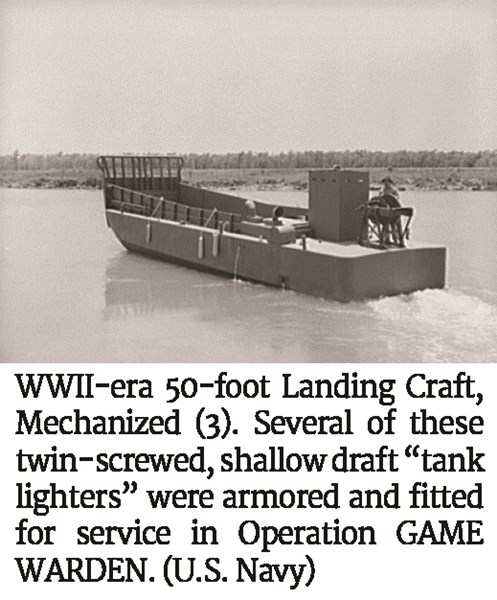 WWII-era 50-foot Landing Craft, Mechanized (3). Several of these twin-screwed, shallow draft "tank lighters" were armored and fitted for service in Operation GAME WARDEN. (U.S. Navy)